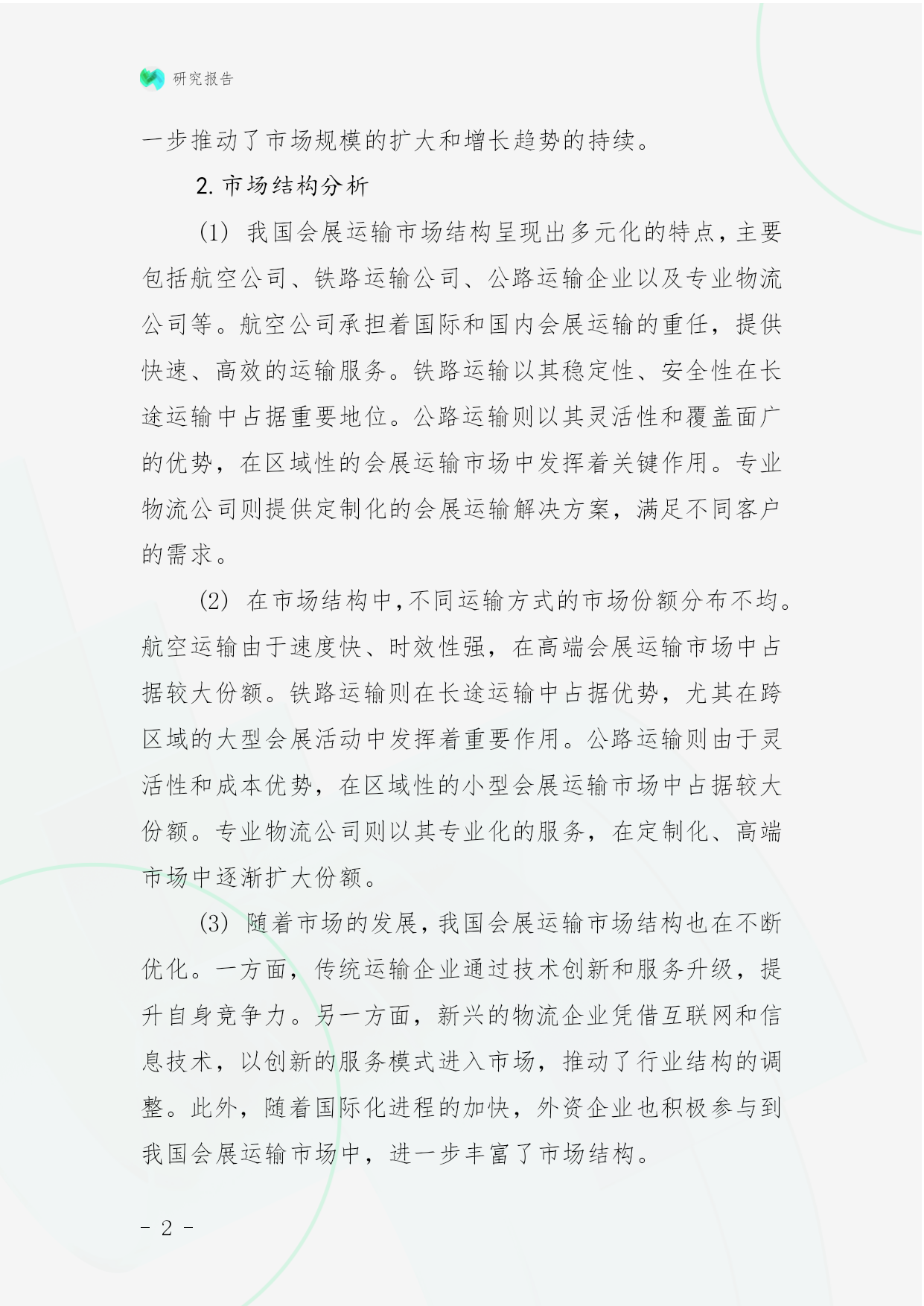 研究报告

一步推动了市场规模的扩大和增长趋势的持续。

2. 市场结构分析

(1) 我国会展运输市场结构呈现出多元化的特点，主要包括航空公司、铁路运输公司、公路运输企业以及专业物流公司等。航空公司承担着国际和国内会展运输的重任，提供快速、高效的运输服务。铁路运输以其稳定性、安全性在长途运输中占据重要地位。公路运输则以其灵活性和覆盖面广的优势，在区域性的会展运输市场中发挥着关键作用。专业物流公司则提供定制化的会展运输解决方案，满足不同客户的需求。

(2) 在市场结构中，不同运输方式的市场份额分布不均。航空运输由于速度快、时效性强，在高端会展运输市场中占据较大份额。铁路运输则在长途运输中占据优势，尤其在跨区域的大型会展活动中发挥着重要作用。公路运输则由于灵活性和成本优势，在区域性的小型会展运输市场中占据较大份额。专业物流公司则以其专业化的服务，在定制化、高端市场中逐渐扩大份额。

(3) 随着市场的发展，我国会展运输市场结构也在不断优化。一方面，传统运输企业通过技术创新和服务升级，提升自身竞争力。另一方面，新兴的物流企业凭借互联网和信息技术，以创新的服务模式进入市场，推动了行业结构的调整。此外，随着国际化进程的加快，外资企业也积极参与到我国会展运输市场中，进一步丰富了市场结构。

- 2 -